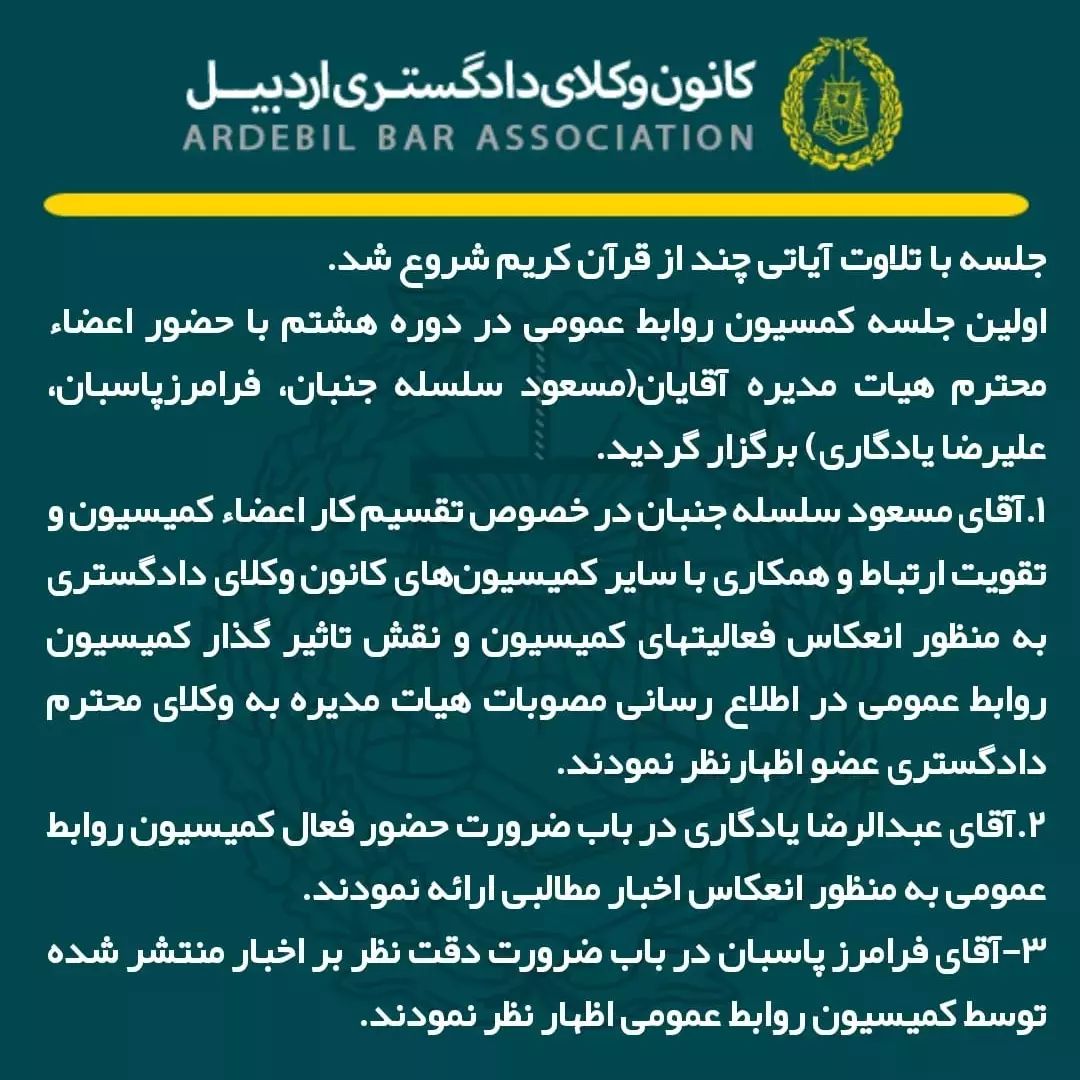 کانون وکلای دادگستری اردبیل
ARDEBIL BAR ASSOCIATION

جلسه با تلاوت آیاتی چند از قرآن کریم شروع شد.
اولین جلسه کمسیون روابط عمومی در دوره هشتم با حضور اعضاء محترم هیات مدیره آقایان(مسعود سلسله جنبان، فرامرزپاسبان، علیرضا یادگاری) برگزار گردید.
۱.آقای مسعود سلسله جنبان در خصوص تقسیم کار اعضاء کمیسیون و تقویت ارتباط و همکاری با سایر کمیسیون‌های کانون وکلای دادگستری به منظور انعکاس فعالیتهای کمیسیون و نقش تاثیر گذار کمیسیون روابط عمومی در اطلاع رسانی مصوبات هیات مدیره به وکلای محترم دادگستری عضو اظهارنظر نمودند.
۲.آقای عبدالرضا یادگاری در باب ضرورت حضور فعال کمیسیون روابط عمومی به منظور انعکاس اخبار مطالبی ارائه نمودند.
۳-آقای فرامرز پاسبان در باب ضرورت دقت نظر بر اخبار منتشر شده توسط کمیسیون روابط عمومی اظهار نظر نمودند.